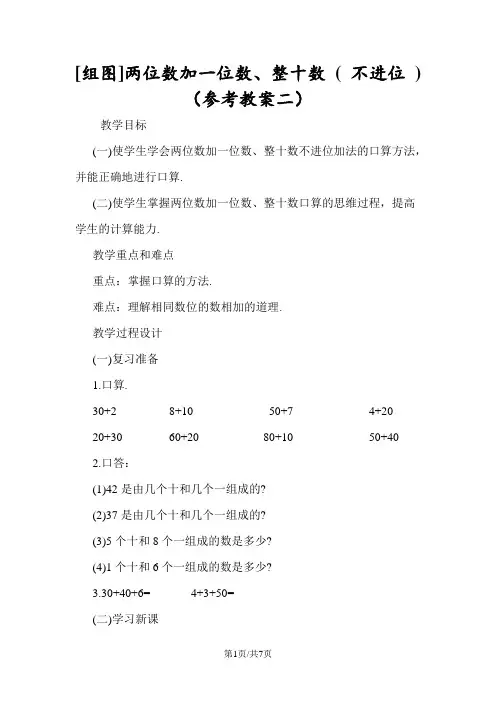 [组图]两位数加一位数、整十数（ 不进位 ）（参考教案二）

教学目标

(一)使学生学会两位数加一位数、整十数不进位加法的口算方法，并能正确地进行口算.

(二)使学生掌握两位数加一位数、整十数口算的思维过程，提高学生的计算能力.

教学重点和难点

重点：掌握口算的方法.

难点：理解相同数位的数相加的道理.

教学过程设计

(一)复习准备

1.口算.

30+2　　8+10　　50+7　　4+20

20+30　　60+20　　80+10　　50+40

2.口答：

(1)42 是由几个十和几个一组成的?

(2)37 是由几个十和几个一组成的?

(3)5 个十和 8 个一组成的数是多少?

(4)1 个十和 6 个一组成的数是多少?

3.30+40+6=　　4+3+50=

(二)学习新课

第1页/共7页